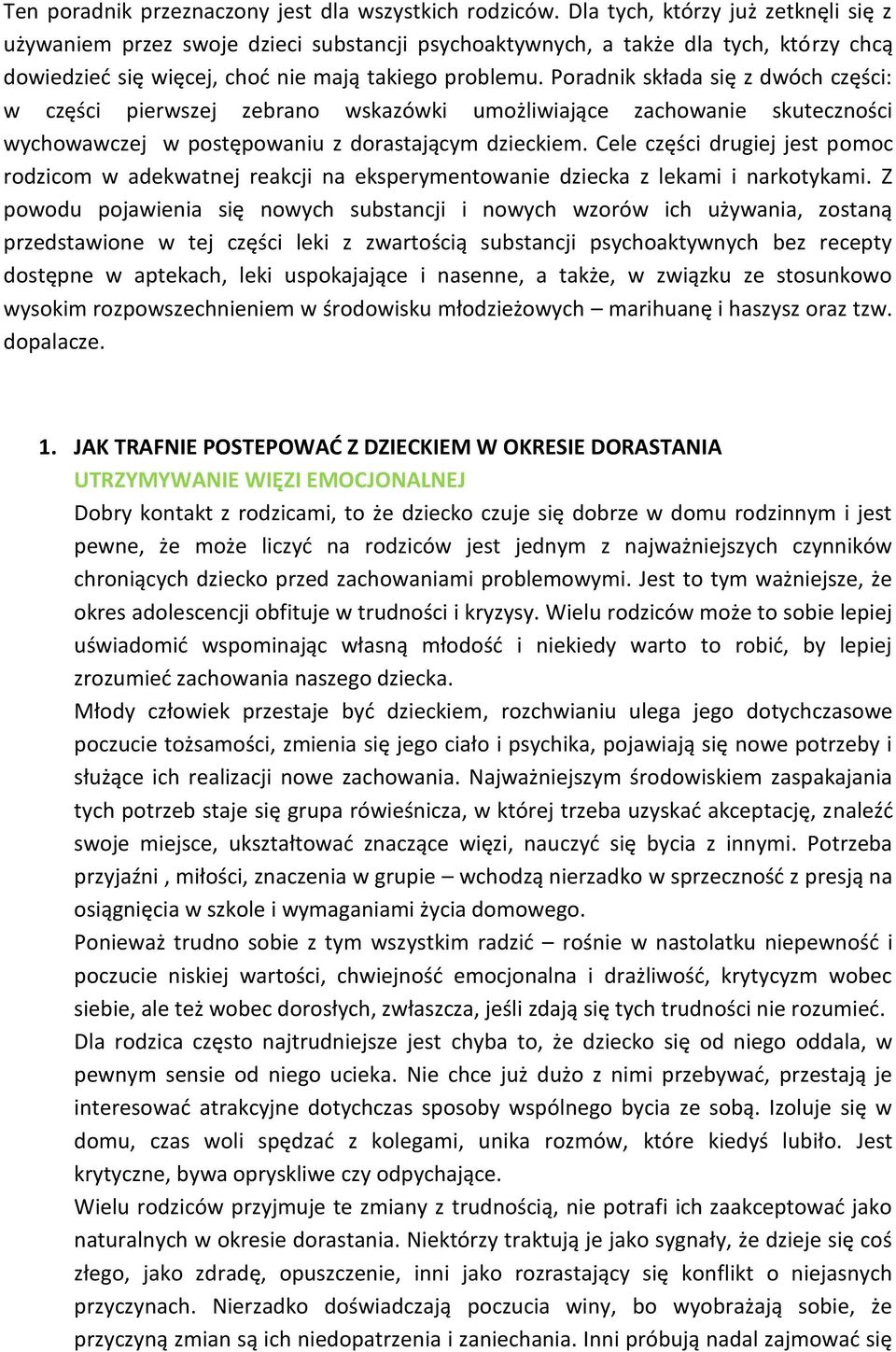 Ten poradnik przeznaczony jest dla wszystkich rodziców. Dla tych, którzy już zetknęli się z używaniem przez swoje dzieci substancji psychoaktywnych, a także dla tych, którzy chcą dowiedzieć się więcej, choć nie mają takiego problemu. Poradnik składa się z dwóch części: w części pierwszej zebrano wskazówki umożliwiające zachowanie skuteczności wychowawczej w postępowaniu z dorastającym dzieckiem. Cele części drugiej jest pomoc rodzicom w adekwatnej reakcji na eksperymentowanie dziecka z lekami i narkotykami. Z powodu pojawienia się nowych substancji i nowych wzorów ich używania, zostaną przedstawione w tej części leki z zwartością substancji psychoaktywnych bez recepty dostępne w aptekach, leki uspokajające i nasenne, a także, w związku ze stosunkowo wysokim rozpowszechnieniem w środowisku młodzieżowych – marihuanę i haszysz oraz tzw. dopalacze.

1. JAK TRAFNIE POSTEPOWAĆ Z DZIECKIEM W OKRESIE DORASTANIA
UTRZYMYWANIE WIĘZI EMOCJONALNEJ
Dobry kontakt z rodzicami, to że dziecko czuje się dobrze w domu rodzinnym i jest pewne, że może liczyć na rodziców jest jednym z najważniejszych czynników chroniących dziecko przed zachowaniami problemowymi. Jest to tym ważniejsze, że okres adolescencji obfituje w trudności i kryzysy. Wielu rodziców może to sobie lepiej uświadomić wspominając własną młodość i niekiedy warto to robić, by lepiej zrozumieć zachowania naszego dziecka.
Młody człowiek przestaje być dzieckiem, rozchwianiu ulega jego dotychczasowe poczucie tożsamości, zmienia się jego ciało i psychika, pojawiają się nowe potrzeby i służące ich realizacji nowe zachowania. Najważniejszym środowiskiem zaspakajania tych potrzeb staje się grupa rówieśnicza, w której trzeba uzyskać akceptację, znaleźć swoje miejsce, ukształtować znaczące więzi, nauczyć się bycia z innymi. Potrzeba przyjaźni , miłości, znaczenia w grupie – wchodzą nierzadko w sprzeczność z presją na osiągnięcia w szkole i wymaganiami życia domowego.
Ponieważ trudno sobie z tym wszystkim radzić – rośnie w nastolatku niepewność i poczucie niskiej wartości, chwiejność emocjonalna i drażliwość, krytycyzm wobec siebie, ale też wobec dorosłych, zwłaszcza, jeśli zdają się tych trudności nie rozumieć.
Dla rodzica często najtrudniejsze jest chyba to, że dziecko się od niego oddala, w pewnym sensie od niego ucieka. Nie chce już dużo z nimi przebywać, przestają je interesować atrakcyjne dotychczas sposoby wspólnego bycia ze sobą. Izoluje się w domu, czas woli spędzać z kolegami, unika rozmów, które kiedyś lubiło. Jest krytyczne, bywa opryskliwe czy odpychające.
Wielu rodziców przyjmuje te zmiany z trudnością, nie potrafi ich zaakceptować jako naturalnych w okresie dorastania. Niektórzy traktują je jako sygnały, że dzieje się coś złego, jako zdradę, opuszczenie, inni jako rozrastający się konflikt o niejasnych przyczynach. Nierzadko doświadczają poczucia winy, bo wyobrażają sobie, że przyczyną zmian są ich niedopatrzenia i zaniechania. Inni próbują nadal zajmować się